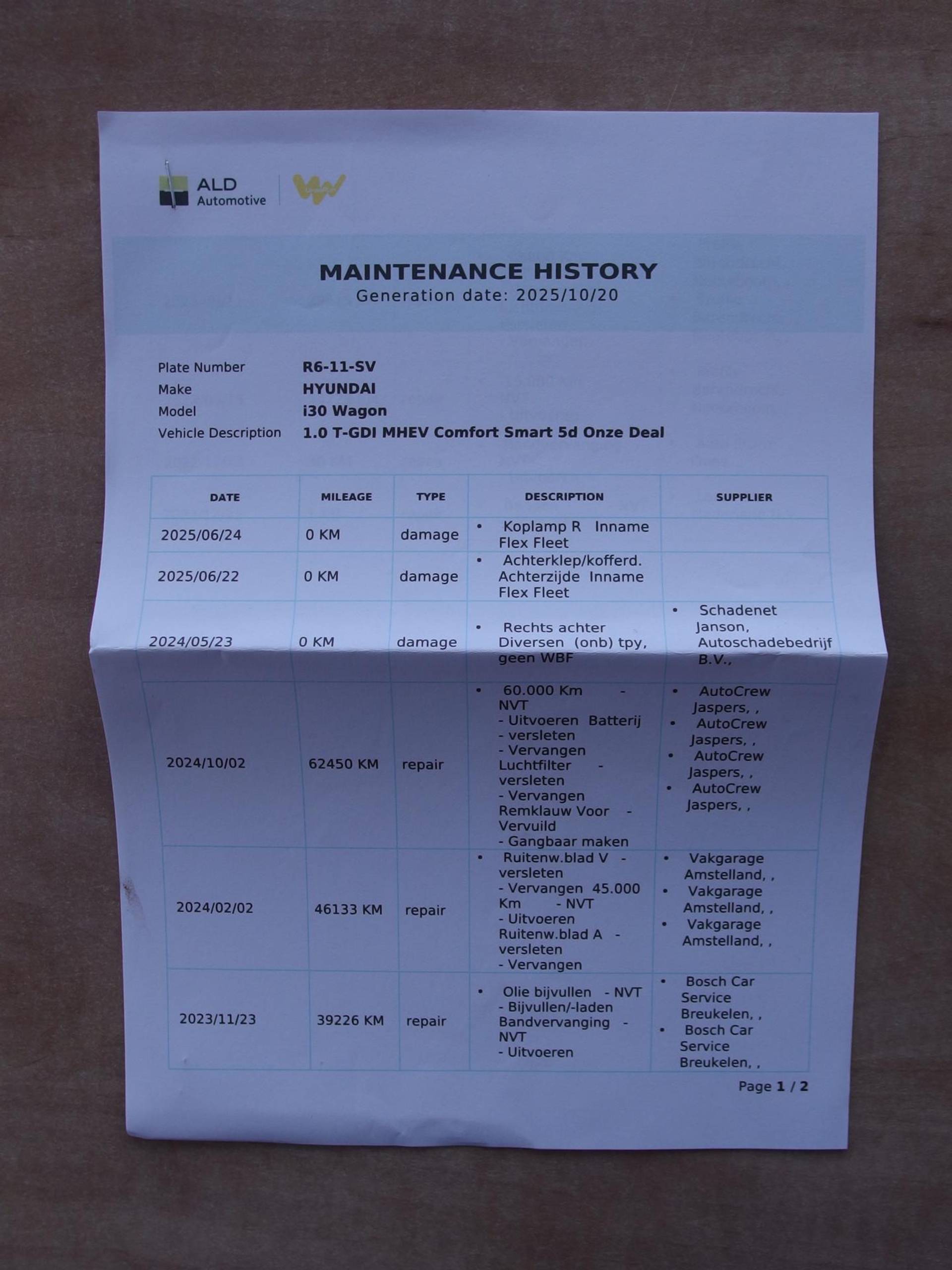 ALD Automotive

MAINTENANCE HISTORY
Generation date: 2025/10/20

Plate Number R6-11-SV
Make HYUNDAI
Model i30 Wagon
Vehicle Description 1.0 T-GDI MHEV Comfort Smart 5d Onze Deal

| DATE | MILEAGE | TYPE | DESCRIPTION | SUPPLIER |
|---|---|---|---|---|
| 2025/06/24 | 0 KM | damage | • Koplamp R Inname Flex Fleet | |
| 2025/06/22 | 0 KM | damage | • Achterklep/kofferd. Achterzijde Inname Flex Fleet | |
| 2024/05/23 | 0 KM | damage | • Rechts achter Diversen (onb) tpy, geen WBF | • Schadenet Janson, Autoschadebedrijf B.V., |
| 2024/10/02 | 62450 KM | repair | • 60.000 Km - NVT - Uitvoeren Batterij - versleten - Vervangen Luchtfilter - versleten - Vervangen Remklauw Voor - Vervuild - Gangbaar maken | • AutoCrew Jaspers, , • AutoCrew Jaspers, , • AutoCrew Jaspers, , • AutoCrew Jaspers, , |
| 2024/02/02 | 46133 KM | repair | • Ruitenw.blad V - versleten - Vervangen 45.000 Km - NVT - Uitvoeren Ruitenw.blad A - versleten - Vervangen | • Vakgarage Amstelland, , • Vakgarage Amstelland, , • Vakgarage Amstelland, , |
| 2023/11/23 | 39226 KM | repair | • Olie bijvullen - NVT - Bijvullen/-laden Bandvervanging - NVT - Uitvoeren | • Bosch Car Service Breukelen, , • Bosch Car Service Breukelen, , |

Page 1 / 2